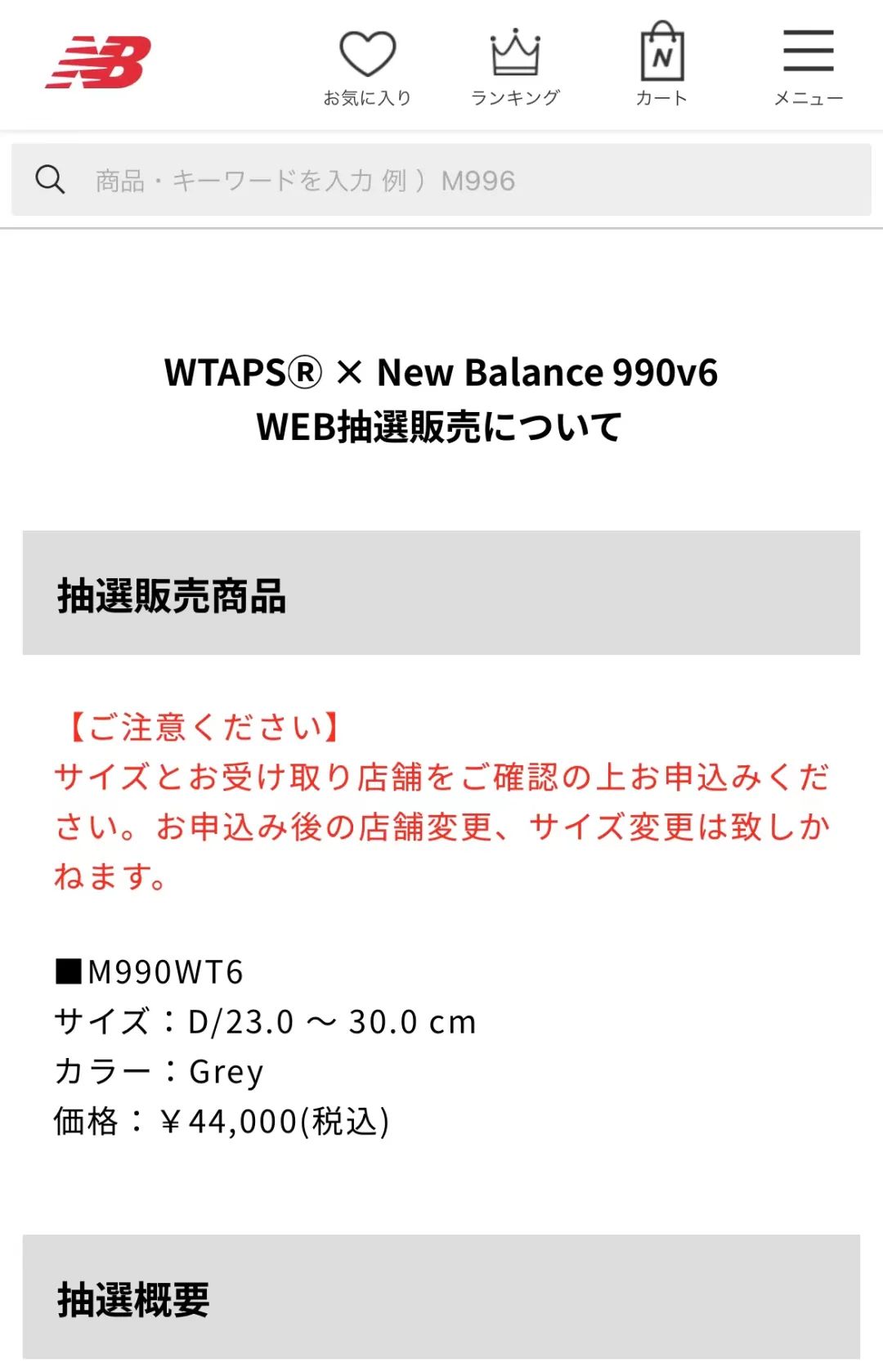 NB

お気に入り ランキング N カート メニュー

商品・キーワードを入力 例）M996

WTAPS® × New Balance 990v6
WEB抽選販売について

抽選販売商品

【ご注意ください】
サイズとお受け取り店舗をご確認の上お申込みください。お申込み後の店舗変更、サイズ変更は致しかねます。

■M990WT6
サイズ：D/23.0 ～ 30.0 cm
カラー：Grey
価格：￥44,000(税込)

抽選概要